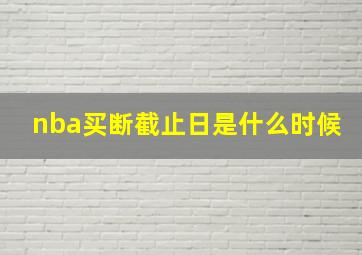 nba买断截止日是什么时候